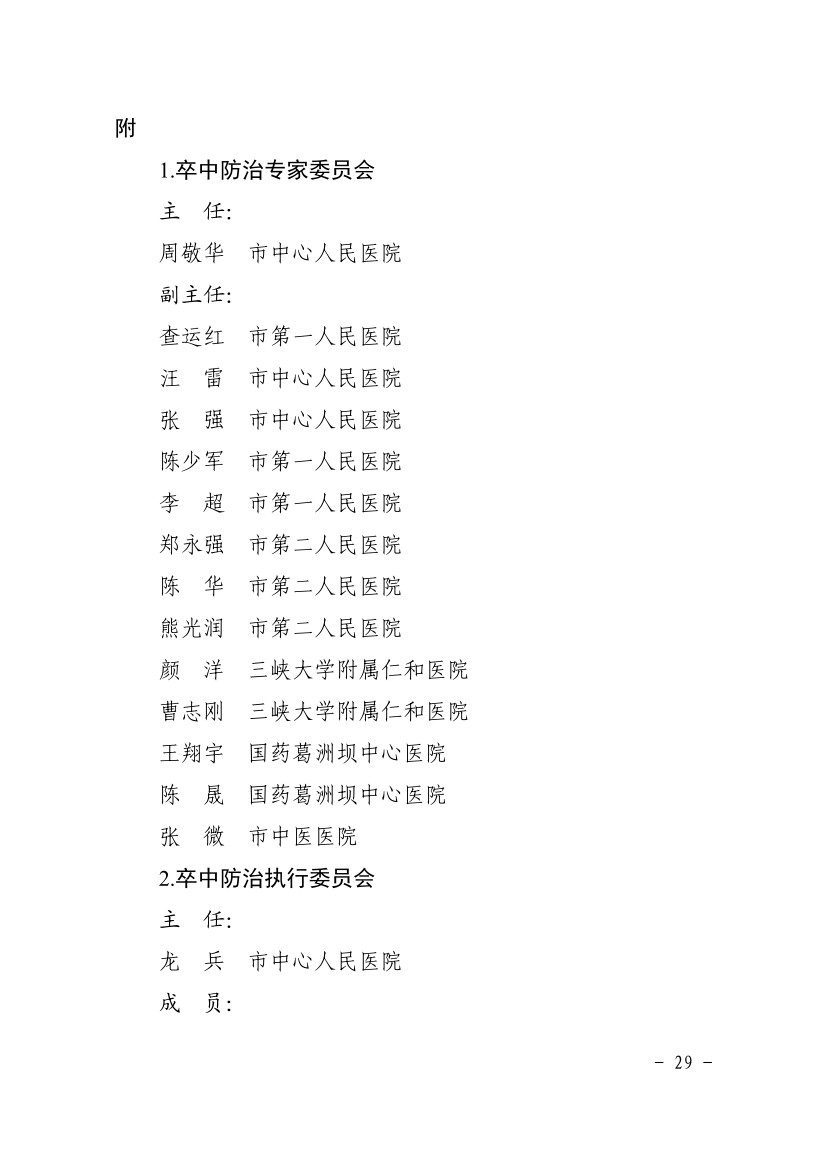 附

1.卒中防治专家委员会

主　任:

周敬华　市中心人民医院

副主任:

查运红　市第一人民医院

汪　雷　市中心人民医院

张　强　市中心人民医院

陈少军　市第一人民医院

李　超　市第一人民医院

郑永强　市第二人民医院

陈　华　市第二人民医院

熊光润　市第二人民医院

颜　洋　三峡大学附属仁和医院

曹志刚　三峡大学附属仁和医院

王翔宇　国药葛洲坝中心医院

陈　晟　国药葛洲坝中心医院

张　微　市中医医院

2.卒中防治执行委员会

主　任:

龙　兵　市中心人民医院

成　员:

－ 29 －